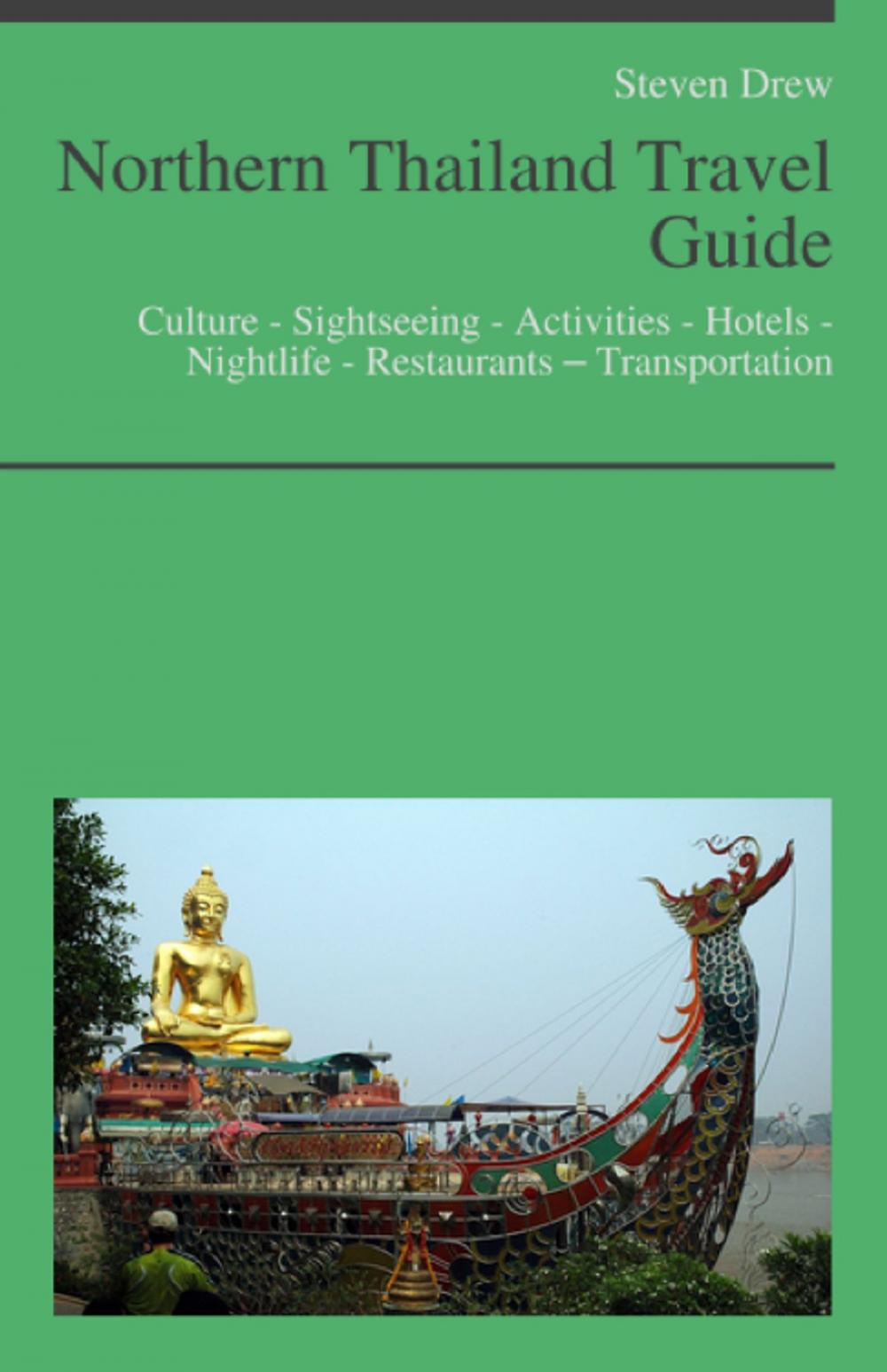 Steven Drew

Northern Thailand Travel Guide

Culture - Sightseeing - Activities - Hotels - Nightlife - Restaurants – Transportation